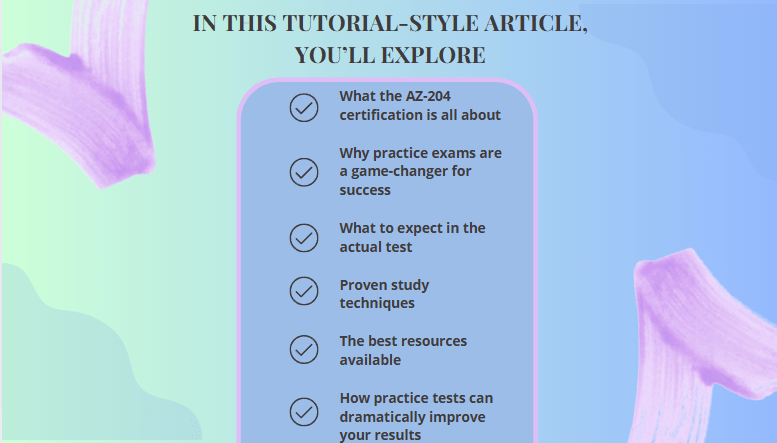 IN THIS TUTORIAL-STYLE ARTICLE, YOU'LL EXPLORE

What the AZ-204 certification is all about

Why practice exams are a game-changer for success

What to expect in the actual test

Proven study techniques

The best resources available

How practice tests can dramatically improve your results